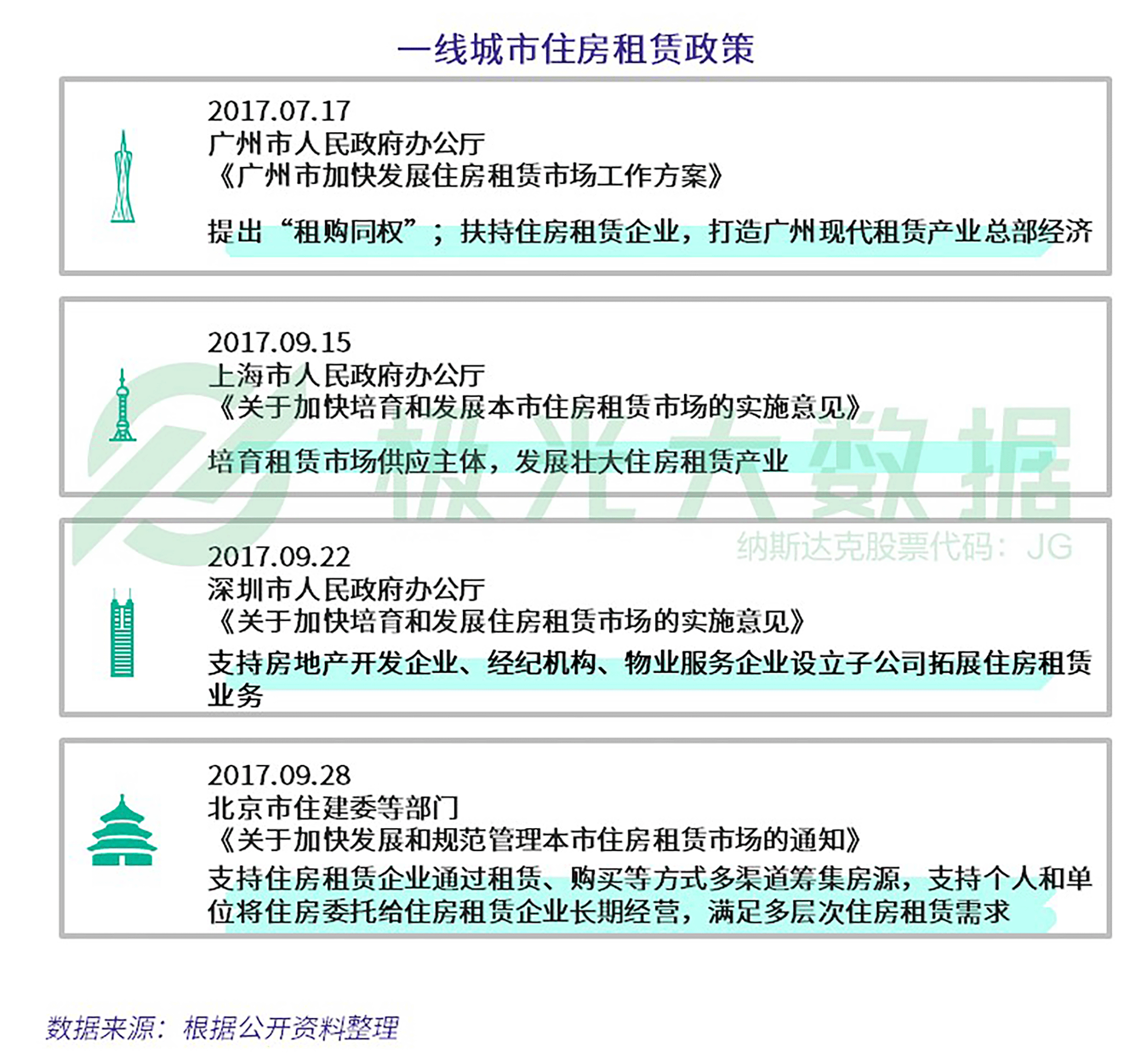 一线城市住房租赁政策

2017.07.17
广州市人民政府办公厅
《广州市加快发展住房租赁市场工作方案》

提出“租购同权”；扶持住房租赁企业，打造广州现代租赁产业总部经济

2017.09.15
上海市人民政府办公厅
《关于加快培育和发展本市住房租赁市场的实施意见》

培育租赁市场供应主体，发展壮大住房租赁产业

极光大数据
纳斯达克股票代码：JG

2017.09.22
深圳市人民政府办公厅
《关于加快培育和发展住房租赁市场的实施意见》

支持房地产开发企业、经纪机构、物业服务企业设立子公司拓展住房租赁业务

2017.09.28
北京市住建委等部门
《关于加快发展和规范管理本市住房租赁市场的通知》

支持住房租赁企业通过租赁、购买等方式多渠道筹集房源，支持个人和单位将住房委托给住房租赁企业长期经营，满足多层次住房租赁需求

数据来源：根据公开资料整理